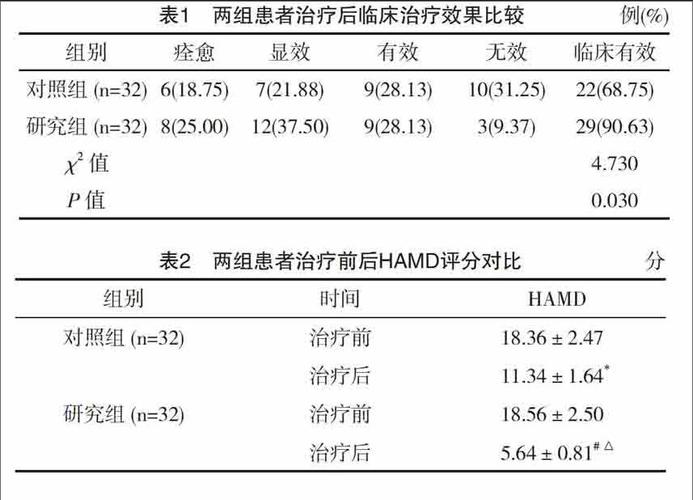 表1　两组患者治疗后临床治疗效果比较　例(%)

| 组别 | 痊愈 | 显效 | 有效 | 无效 | 临床有效 |
|---|---|---|---|---|---|
| 对照组 (n=32) | 6(18.75) | 7(21.88) | 9(28.13) | 10(31.25) | 22(68.75) |
| 研究组 (n=32) | 8(25.00) | 12(37.50) | 9(28.13) | 3(9.37) | 29(90.63) |
| $\chi^2$ 值 | | | | | 4.730 |
| $P$ 值 | | | | | 0.030 |

表2　两组患者治疗前后HAMD评分对比　分

| 组别 | 时间 | HAMD |
|---|---|---|
| 对照组 (n=32) | 治疗前 | $18.36 \pm 2.47$ |
| | 治疗后 | $11.34 \pm 1.64^{*}$ |
| 研究组 (n=32) | 治疗前 | $18.56 \pm 2.50$ |
| | 治疗后 | $5.64 \pm 0.81^{\#\triangle}$ |